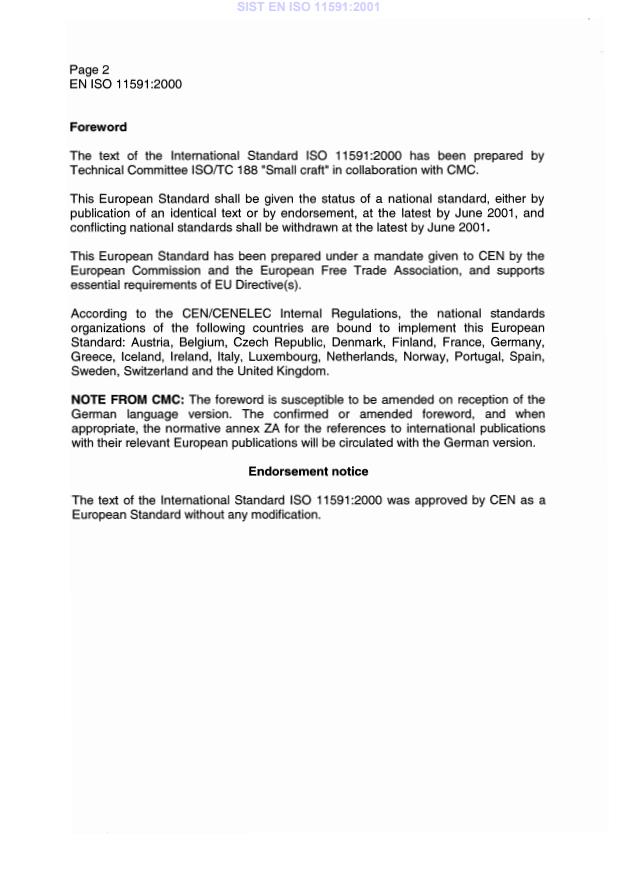 SIST EN ISO 11591:2001

Page 2
EN ISO 11591:2000

Foreword

The text of the International Standard ISO 11591:2000 has been prepared by Technical Committee ISO/TC 188 "Small craft" in collaboration with CMC.

This European Standard shall be given the status of a national standard, either by publication of an identical text or by endorsement, at the latest by June 2001, and conflicting national standards shall be withdrawn at the latest by June 2001.

This European Standard has been prepared under a mandate given to CEN by the European Commission and the European Free Trade Association, and supports essential requirements of EU Directive(s).

According to the CEN/CENELEC Internal Regulations, the national standards organizations of the following countries are bound to implement this European Standard: Austria, Belgium, Czech Republic, Denmark, Finland, France, Germany, Greece, Iceland, Ireland, Italy, Luxembourg, Netherlands, Norway, Portugal, Spain, Sweden, Switzerland and the United Kingdom.

NOTE FROM CMC: The foreword is susceptible to be amended on reception of the German language version. The confirmed or amended foreword, and when appropriate, the normative annex ZA for the references to international publications with their relevant European publications will be circulated with the German version.

Endorsement notice

The text of the International Standard ISO 11591:2000 was approved by CEN as a European Standard without any modification.